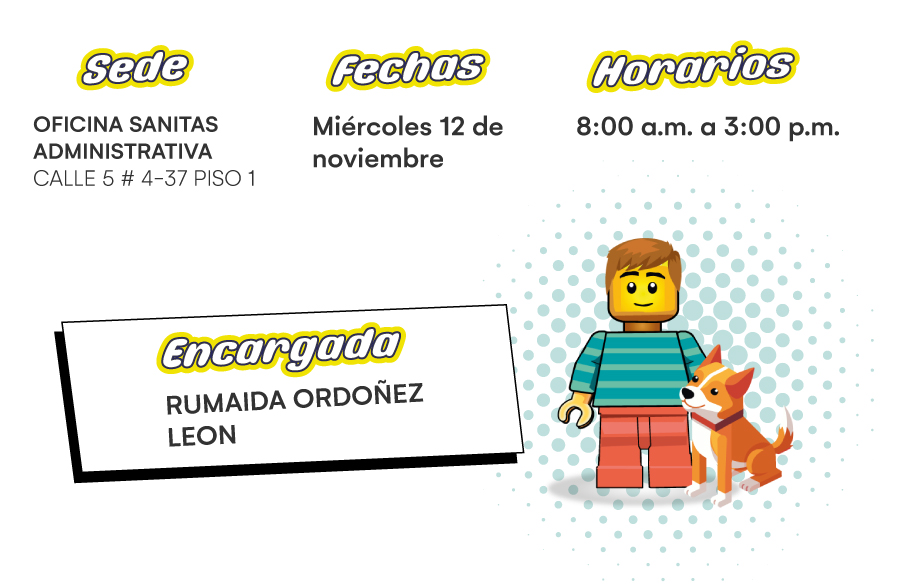 Sede

OFICINA SANITAS
ADMINISTRATIVA
CALLE 5 # 4-37 PISO 1

Fechas

Miércoles 12 de noviembre

Horarios

8:00 a.m. a 3:00 p.m.

Encargada

RUMAIDA ORDOÑEZ
LEON